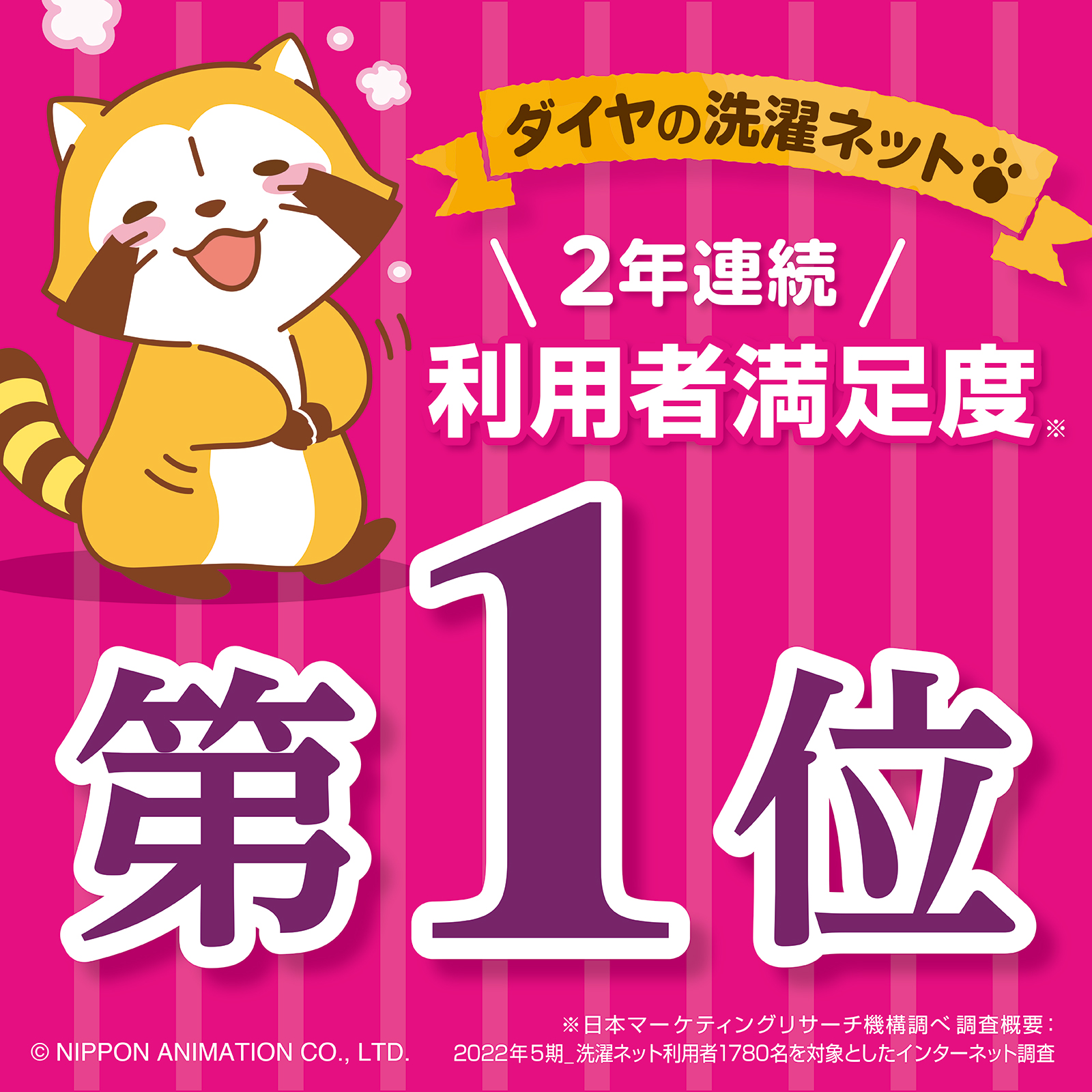 ダイヤの洗濯ネット

＼ 2年連続 ／

利用者満足度※

第1位

© NIPPON ANIMATION CO., LTD.

※日本マーケティングリサーチ機構調べ 調査概要：2022年5期_洗濯ネット利用者1780名を対象としたインターネット調査